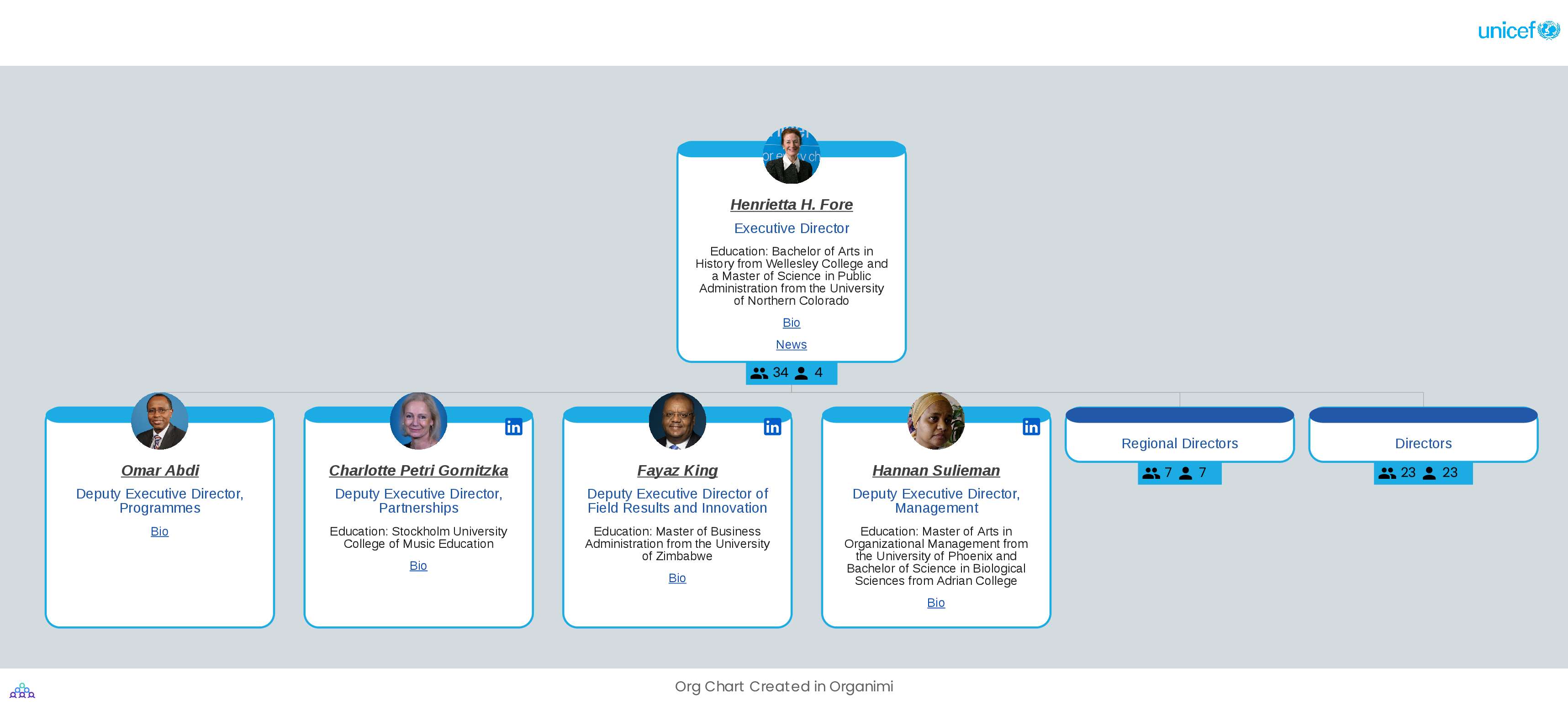 unicef

Henrietta H. Fore

Executive Director

Education: Bachelor of Arts in History from Wellesley College and a Master of Science in Public Administration from the University of Northern Colorado

Bio

News

34 4

Omar Abdi

Deputy Executive Director, Programmes

Bio

Charlotte Petri Gornitzka

Deputy Executive Director, Partnerships

Education: Stockholm University College of Music Education

Bio

Fayaz King

Deputy Executive Director of Field Results and Innovation

Education: Master of Business Administration from the University of Zimbabwe

Bio

Hannan Sulieman

Deputy Executive Director, Management

Education: Master of Arts in Organizational Management from the University of Phoenix and Bachelor of Science in Biological Sciences from Adrian College

Bio

Regional Directors

7 7

Directors

23 23

Org Chart Created in Organimi